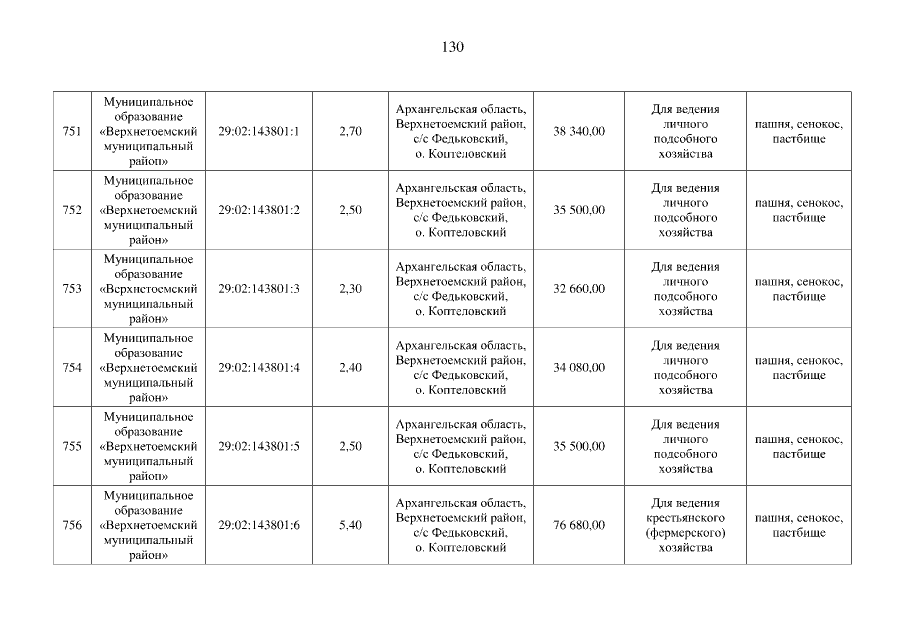 130

| 751 | Муниципальное образование «Верхнетоемский муниципальный район» | 29:02:143801:1 | 2,70 | Архангельская область, Верхнетоемский район, с/с Федьковский, о. Коптеловский | 38 340,00 | Для ведения личного подсобного хозяйства | пашня, сенокос, пастбище |
|---|---|---|---|---|---|---|---|
| 752 | Муниципальное образование «Верхнетоемский муниципальный район» | 29:02:143801:2 | 2,50 | Архангельская область, Верхнетоемский район, с/с Федьковский, о. Коптеловский | 35 500,00 | Для ведения личного подсобного хозяйства | пашня, сенокос, пастбище |
| 753 | Муниципальное образование «Верхнетоемский муниципальный район» | 29:02:143801:3 | 2,30 | Архангельская область, Верхнетоемский район, с/с Федьковский, о. Коптеловский | 32 660,00 | Для ведения личного подсобного хозяйства | пашня, сенокос, пастбище |
| 754 | Муниципальное образование «Верхнетоемский муниципальный район» | 29:02:143801:4 | 2,40 | Архангельская область, Верхнетоемский район, с/с Федьковский, о. Коптеловский | 34 080,00 | Для ведения личного подсобного хозяйства | пашня, сенокос, пастбище |
| 755 | Муниципальное образование «Верхнетоемский муниципальный район» | 29:02:143801:5 | 2,50 | Архангельская область, Верхнетоемский район, с/с Федьковский, о. Коптеловский | 35 500,00 | Для ведения личного подсобного хозяйства | пашня, сенокос, пастбище |
| 756 | Муниципальное образование «Верхнетоемский муниципальный район» | 29:02:143801:6 | 5,40 | Архангельская область, Верхнетоемский район, с/с Федьковский, о. Коптеловский | 76 680,00 | Для ведения крестьянского (фермерского) хозяйства | пашня, сенокос, пастбище |